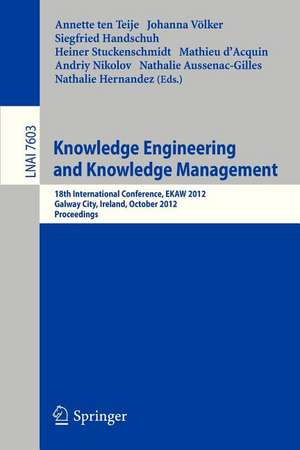 Annette ten Teije Johanna Völker
Siegfried Handschuh
Heiner Stuckenschmidt Mathieu d'Acquin
Andriy Nikolov Nathalie Aussenac-Gilles
Nathalie Hernandez (Eds.)

LNAI 7603

Knowledge Engineering and Knowledge Management

18th International Conference, EKAW 2012
Galway City, Ireland, October 2012
Proceedings

Springer